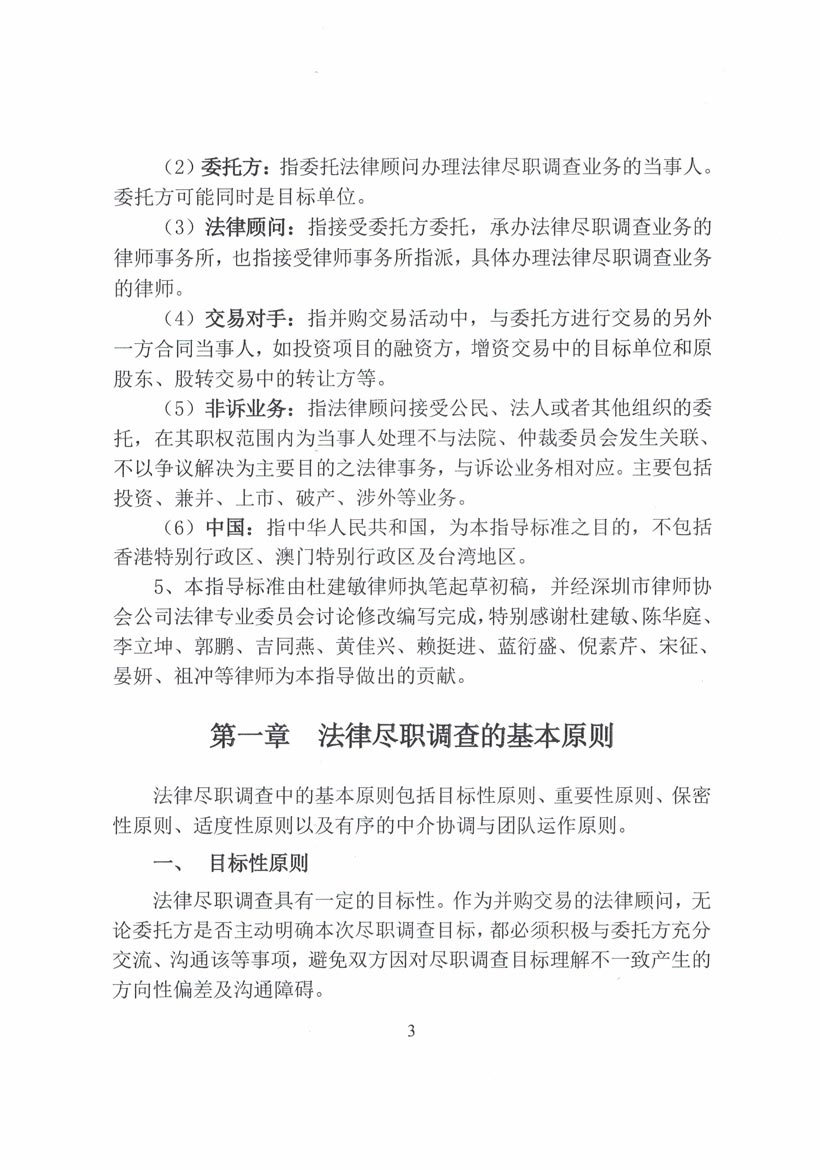 （2）委托方：指委托法律顾问办理法律尽职调查业务的当事人。委托方可能同时是目标单位。

（3）法律顾问：指接受委托方委托，承办法律尽职调查业务的律师事务所，也指接受律师事务所指派，具体办理法律尽职调查业务的律师。

（4）交易对手：指并购交易活动中，与委托方进行交易的另外一方合同当事人，如投资项目的融资方，增资交易中的目标单位和原股东、股转交易中的转让方等。

（5）非诉业务：指法律顾问接受公民、法人或者其他组织的委托，在其职权范围内为当事人处理不与法院、仲裁委员会发生关联、不以争议解决为主要目的之法律事务，与诉讼业务相对应。主要包括投资、兼并、上市、破产、涉外等业务。

（6）中国：指中华人民共和国，为本指导标准之目的，不包括香港特别行政区、澳门特别行政区及台湾地区。

5、本指导标准由杜建敏律师执笔起草初稿，并经深圳市律师协会公司法律专业委员会讨论修改编写完成，特别感谢杜建敏、陈华庭、李立坤、郭鹏、吉同燕、黄佳兴、赖挺进、蓝衍盛、倪素芹、宋征、晏妍、祖冲等律师为本指导做出的贡献。

第一章　法律尽职调查的基本原则

法律尽职调查中的基本原则包括目标性原则、重要性原则、保密性原则、适度性原则以及有序的中介协调与团队运作原则。

一、　目标性原则

法律尽职调查具有一定的目标性。作为并购交易的法律顾问，无论委托方是否主动明确本次尽职调查目标，都必须积极与委托方充分交流、沟通该等事项，避免双方因对尽职调查目标理解不一致产生的方向性偏差及沟通障碍。

3